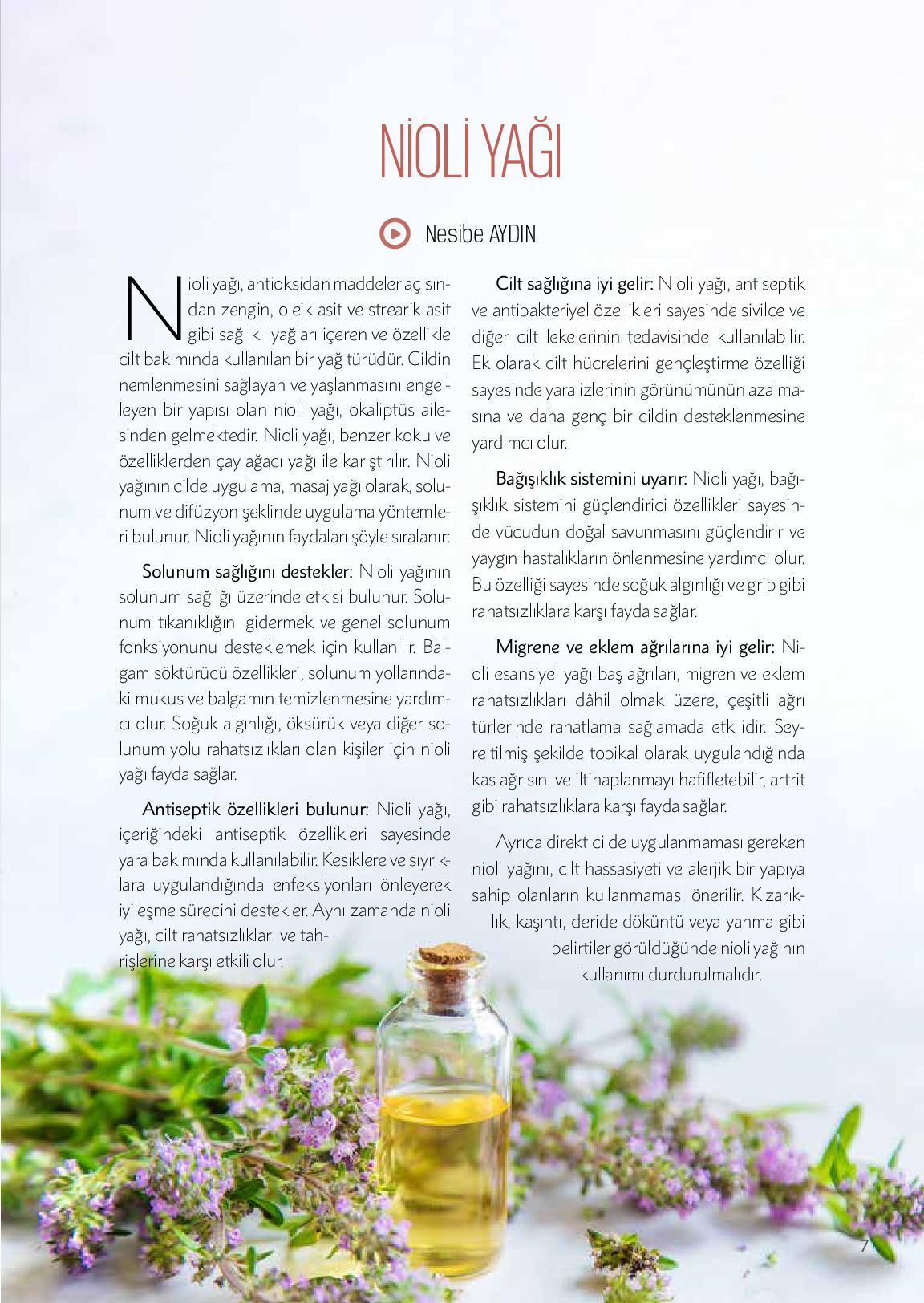 NİOLİ YAĞI

Nesibe AYDIN

Nioli yağı, antioksidan maddeler açısından zengin, oleik asit ve strearik asit gibi sağlıklı yağları içeren ve özellikle cilt bakımında kullanılan bir yağ türüdür. Cildin nemlenmesini sağlayan ve yaşlanmasını engelleyen bir yapısı olan nioli yağı, okaliptüs ailesinden gelmektedir. Nioli yağı, benzer koku ve özelliklerden çay ağacı yağı ile karıştırılır. Nioli yağının cilde uygulama, masaj yağı olarak, solunum ve difüzyon şeklinde uygulama yöntemleri bulunur. Nioli yağının faydaları şöyle sıralanır:

Solunum sağlığını destekler: Nioli yağının solunum sağlığı üzerinde etkisi bulunur. Solunum tıkanıklığını gidermek ve genel solunum fonksiyonunu desteklemek için kullanılır. Balgam söktürücü özellikleri, solunum yollarındaki mukus ve balgamın temizlenmesine yardımcı olur. Soğuk algınlığı, öksürük veya diğer solunum yolu rahatsızlıkları olan kişiler için nioli yağı fayda sağlar.

Antiseptik özellikleri bulunur: Nioli yağı, içeriğindeki antiseptik özellikleri sayesinde yara bakımında kullanılabilir. Kesiklere ve sıyrıklara uygulandığında enfeksiyonları önleyerek iyileşme sürecini destekler. Aynı zamanda nioli yağı, cilt rahatsızlıkları ve tahrişlerine karşı etkili olur.

Cilt sağlığına iyi gelir: Nioli yağı, antiseptik ve antibakteriyel özellikleri sayesinde sivilce ve diğer cilt lekelerinin tedavisinde kullanılabilir. Ek olarak cilt hücrelerini gençleştirme özelliği sayesinde yara izlerinin görünümünün azalmasına ve daha genç bir cildin desteklenmesine yardımcı olur.

Bağışıklık sistemini uyarır: Nioli yağı, bağışıklık sistemini güçlendirici özellikleri sayesinde vücudun doğal savunmasını güçlendirir ve yaygın hastalıkların önlenmesine yardımcı olur. Bu özelliği sayesinde soğuk algınlığı ve grip gibi rahatsızlıklara karşı fayda sağlar.

Migrene ve eklem ağrılarına iyi gelir: Nioli esansiyel yağı baş ağrıları, migren ve eklem rahatsızlıkları dâhil olmak üzere, çeşitli ağrı türlerinde rahatlama sağlamada etkilidir. Seyreltilmiş şekilde topikal olarak uygulandığında kas ağrısını ve iltihaplanmayı hafifletebilir, artrit gibi rahatsızlıklara karşı fayda sağlar.

Ayrıca direkt cilde uygulanmaması gereken nioli yağını, cilt hassasiyeti ve alerjik bir yapıya sahip olanların kullanmaması önerilir. Kızarıklık, kaşıntı, deride döküntü veya yanma gibi belirtiler görüldüğünde nioli yağının kullanımı durdurulmalıdır.

7